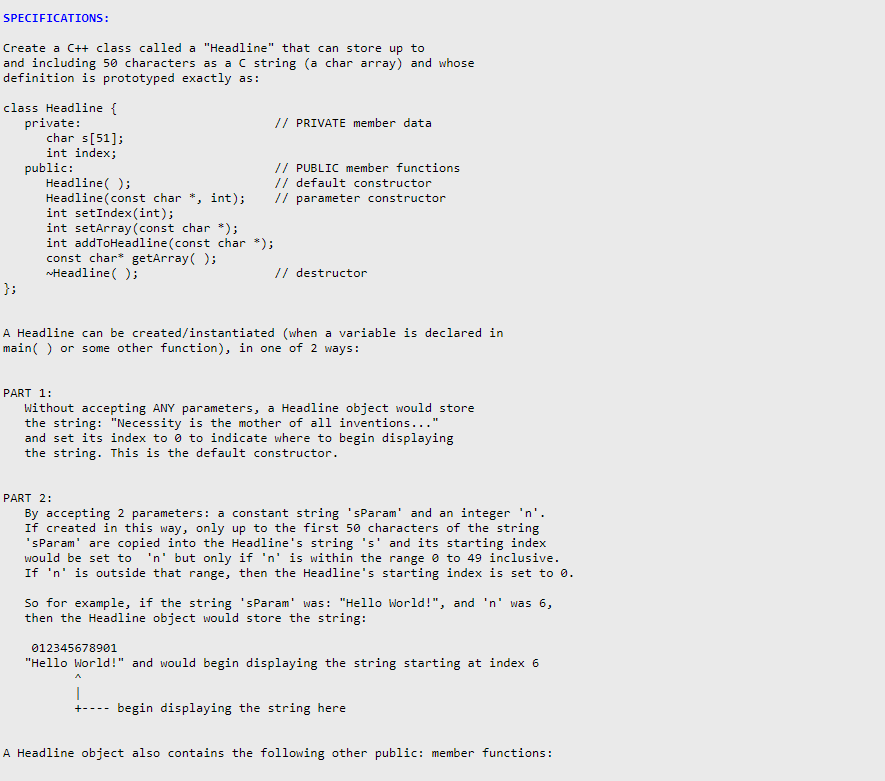 SPECIFICATIONS:

Create a C++ class called a "Headline" that can store up to and including 50 characters as a C string (a char array) and whose definition is prototyped exactly as:

class Headline {
   private:                          // PRIVATE member data
      char s[51];
      int index;
   public:                           // PUBLIC member functions
      Headline( );                   // default constructor
      Headline(const char *, int);   // parameter constructor
      int setIndex(int);
      int setArray(const char *);
      int addToHeadline(const char *);
      const char* getArray( );
      ~Headline( );                  // destructor
};

A Headline can be created/instantiated (when a variable is declared in main( ) or some other function), in one of 2 ways:

PART 1:
Without accepting ANY parameters, a Headline object would store the string: "Necessity is the mother of all inventions..." and set its index to 0 to indicate where to begin displaying the string. This is the default constructor.

PART 2:
By accepting 2 parameters: a constant string 'sParam' and an integer 'n'. If created in this way, only up to the first 50 characters of the string 'sParam' are copied into the Headline's string 's' and its starting index would be set to 'n' but only if 'n' is within the range 0 to 49 inclusive. If 'n' is outside that range, then the Headline's starting index is set to 0.

So for example, if the string 'sParam' was: "Hello World!", and 'n' was 6, then the Headline object would store the string:

 012345678901
"Hello World!" and would begin displaying the string starting at index 6
       ^
       |
       +---- begin displaying the string here

A Headline object also contains the following other public: member functions: